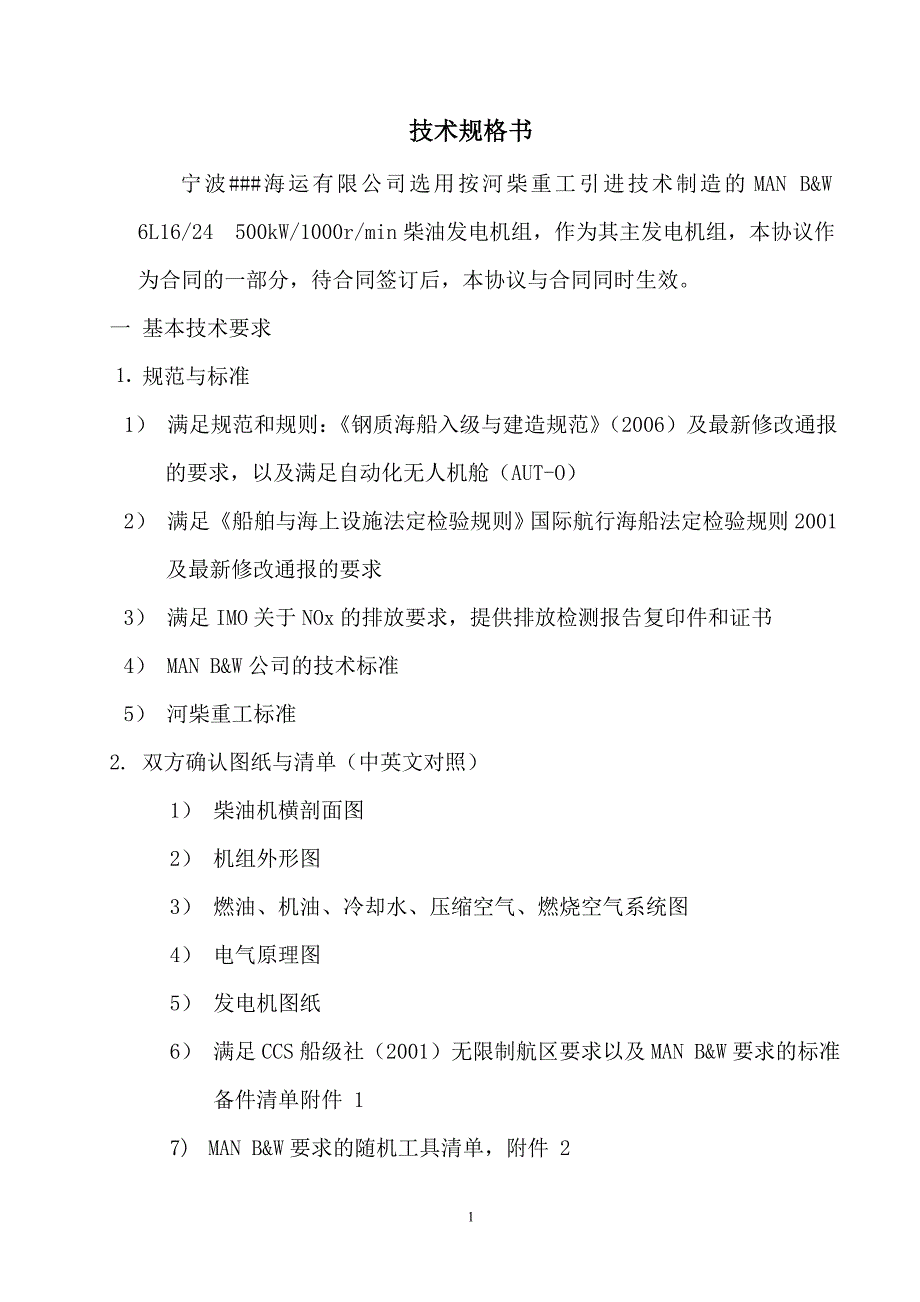 技术规格书

宁波###海运有限公司选用按河柴重工引进技术制造的 MAN B&W 6L16/24 500kW/1000r/min 柴油发电机组，作为其主发电机组，本协议作为合同的一部分，待合同签订后，本协议与合同同时生效。

一 基本技术要求

1. 规范与标准

1） 满足规范和规则：《钢质海船入级与建造规范》（2006）及最新修改通报的要求，以及满足自动化无人机舱（AUT-0）

2） 满足《船舶与海上设施法定检验规则》国际航行海船法定检验规则 2001 及最新修改通报的要求

3） 满足 IMO 关于 NOx 的排放要求，提供排放检测报告复印件和证书

4） MAN B&W 公司的技术标准

5） 河柴重工标准

2. 双方确认图纸与清单（中英文对照）

1） 柴油机横剖面图

2） 机组外形图

3） 燃油、机油、冷却水、压缩空气、燃烧空气系统图

4） 电气原理图

5） 发电机图纸

6） 满足 CCS 船级社（2001）无限制航区要求以及 MAN B&W 要求的标准备件清单附件 1

7） MAN B&W 要求的随机工具清单，附件 2

1